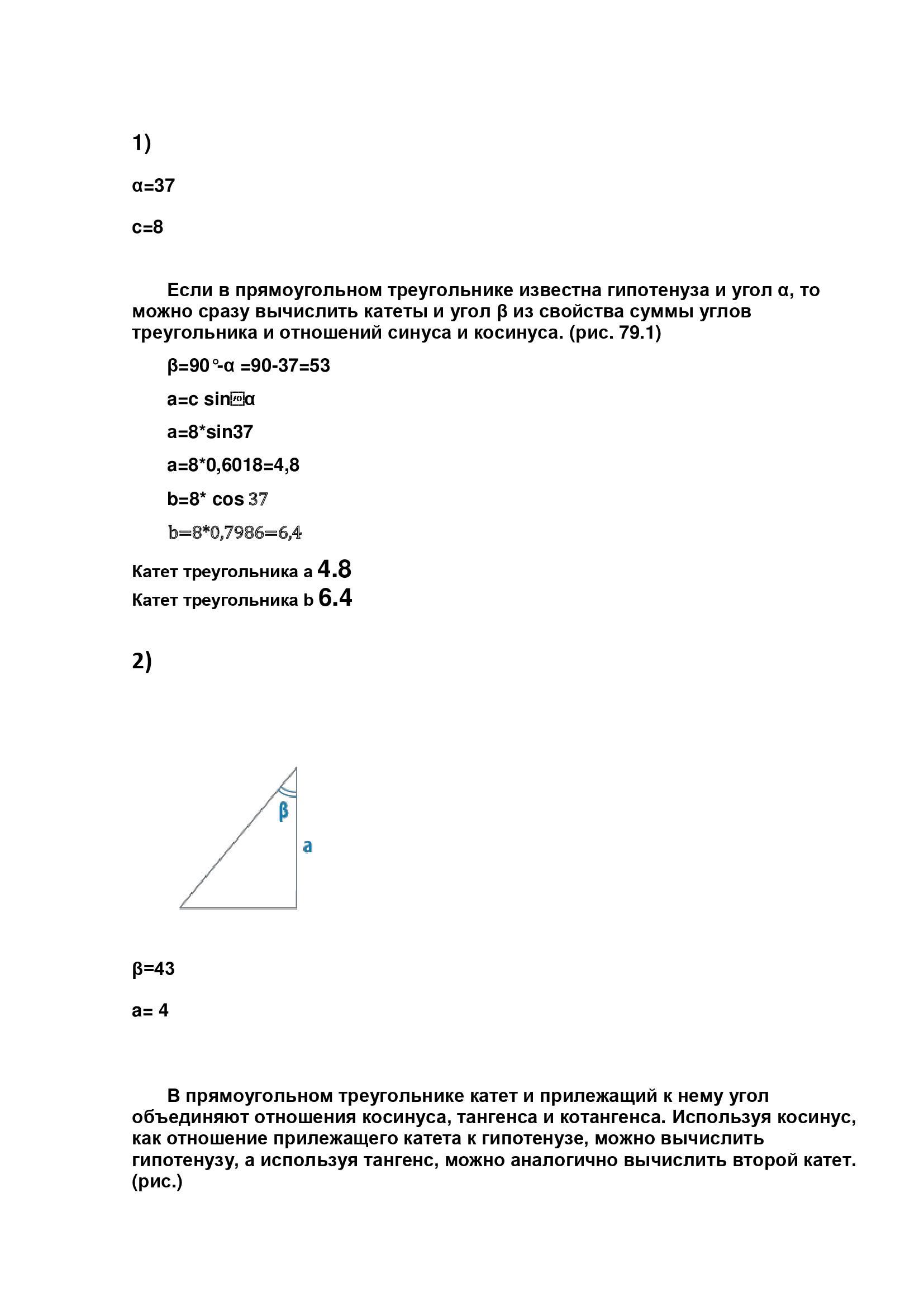 1)

α=37

c=8

Если в прямоугольном треугольнике известна гипотенуза и угол α, то можно сразу вычислить катеты и угол β из свойства суммы углов треугольника и отношений синуса и косинуса. (рис. 79.1)

β=90°-α =90-37=53

a=c sin α

a=8*sin37

a=8*0,6018=4,8

b=8* cos 37

b=8*0,7986=6,4

Катет треугольника a 4.8
Катет треугольника b 6.4

2)

β

a

β=43

a= 4

В прямоугольном треугольнике катет и прилежащий к нему угол объединяют отношения косинуса, тангенса и котангенса. Используя косинус, как отношение прилежащего катета к гипотенузе, можно вычислить гипотенузу, а используя тангенс, можно аналогично вычислить второй катет. (рис.)